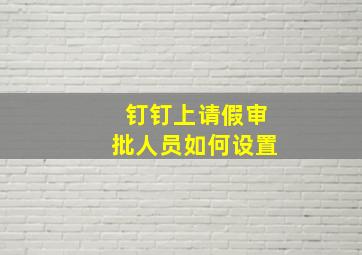 钉钉上请假审批人员如何设置